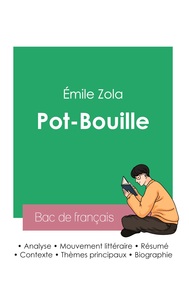 Émile Zola

Pot-Bouille

Bac de français

• Analyse • Mouvement littéraire • Résumé
• Contexte • Thèmes principaux • Biographie